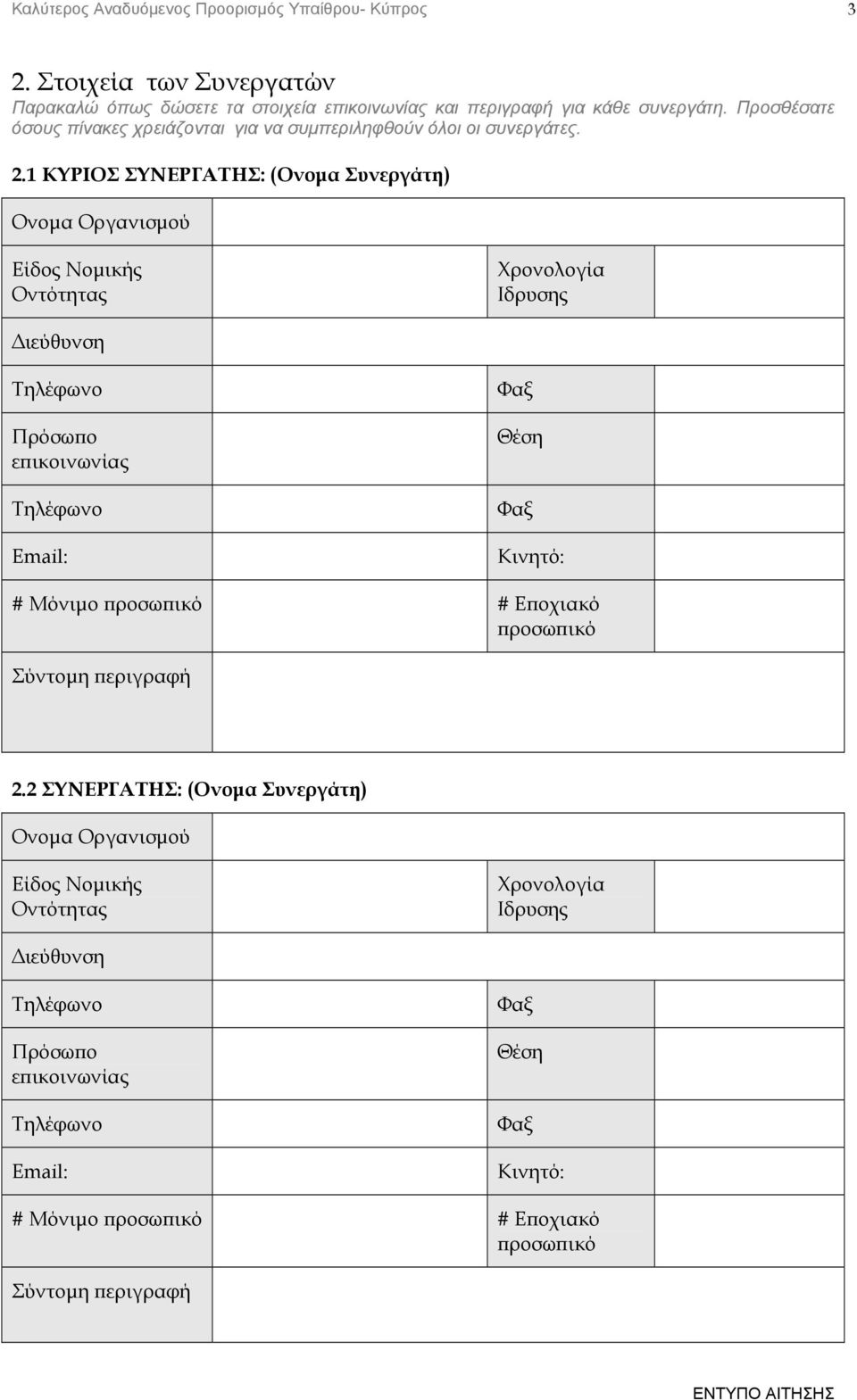 Καλύτερος Αναδυόμενος Προορισμός Υπαίθρου- Κύπρος 3

2. Στοιχεία των Συνεργατών

Παρακαλώ όπως δώσετε τα στοιχεία επικοινωνίας και περιγραφή για κάθε συνεργάτη. Προσθέσατε όσους πίνακες χρειάζονται για να συμπεριληφθούν όλοι οι συνεργάτες.

2.1 ΚΥΡΙΟΣ ΣΥΝΕΡΓΑΤΗΣ: (Ονομα Συνεργάτη)

| Ονομα Οργανισμού | | | |
|---|---|---|---|
| Είδος Νομικής Οντότητας | | Χρονολογία Ιδρυσης | |
| Διεύθυνση | | | |
| Τηλέφωνο | | Φαξ | |
| Πρόσωπο επικοινωνίας | | Θέση | |
| Τηλέφωνο | | Φαξ | |
| Email: | | Κινητό: | |
| # Μόνιμο προσωπικό | | # Εποχιακό προσωπικό | |
| Σύντομη περιγραφή | | | |

2.2 ΣΥΝΕΡΓΑΤΗΣ: (Ονομα Συνεργάτη)

| Ονομα Οργανισμού | | | |
|---|---|---|---|
| Είδος Νομικής Οντότητας | | Χρονολογία Ιδρυσης | |
| Διεύθυνση | | | |
| Τηλέφωνο | | Φαξ | |
| Πρόσωπο επικοινωνίας | | Θέση | |
| Τηλέφωνο | | Φαξ | |
| Email: | | Κινητό: | |
| # Μόνιμο προσωπικό | | # Εποχιακό προσωπικό | |
| Σύντομη περιγραφή | | | |

ΕΝΤΥΠΟ ΑΙΤΗΣΗΣ